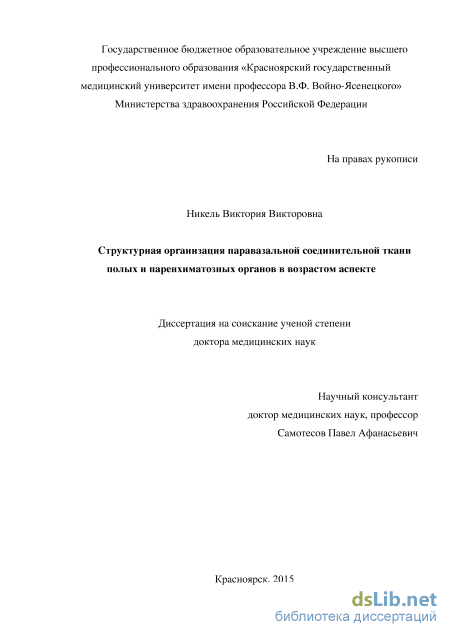 Государственное бюджетное образовательное учреждение высшего профессионального образования «Красноярский государственный медицинский университет имени профессора В.Ф. Войно-Ясенецкого» Министерства здравоохранения Российской Федерации

На правах рукописи

Никель Виктория Викторовна

Структурная организация паравазальной соединительной ткани полых и паренхиматозных органов в возрастом аспекте

Диссертация на соискание ученой степени доктора медицинских наук

Научный консультант
доктор медицинских наук, профессор
Самотесов Павел Афанасьевич

Красноярск. 2015

dsLib.net
библиотека диссертаций